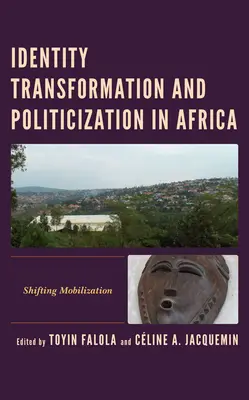 IDENTITY TRANSFORMATION AND POLITICIZATION IN AFRICA

Shifting Mobilization

Edited by TOYIN FALOLA and CÉLINE A. JACQUEMIN